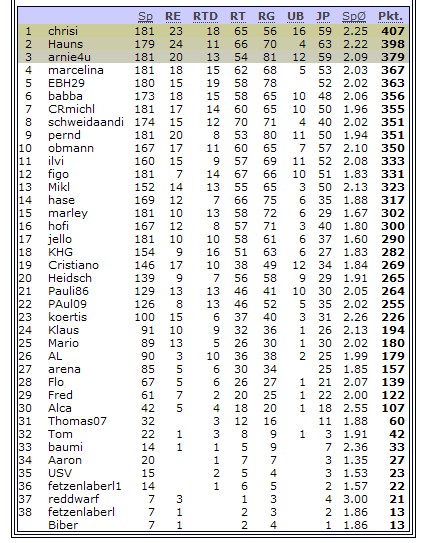 | | | Sp | RE | RTD | RT | RG | UB | JP | SpØ | Pkt. |
|---|---|---|---|---|---|---|---|---|---|---|
| 1 | chrisi | 181 | 23 | 18 | 65 | 56 | 16 | 59 | 2.25 | 407 |
| 2 | Hauns | 179 | 24 | 11 | 66 | 70 | 4 | 63 | 2.22 | 398 |
| 3 | arnie4u | 181 | 20 | 13 | 54 | 81 | 12 | 59 | 2.09 | 379 |
| 4 | marcelina | 181 | 18 | 15 | 62 | 68 | 5 | 53 | 2.03 | 367 |
| 5 | EBH29 | 180 | 15 | 19 | 58 | 78 | | 52 | 2.02 | 363 |
| 6 | babba | 173 | 18 | 15 | 58 | 65 | 10 | 48 | 2.06 | 356 |
| 7 | CRmichl | 181 | 17 | 14 | 60 | 65 | 10 | 50 | 1.96 | 355 |
| 8 | schweidaandi | 174 | 15 | 12 | 70 | 71 | 4 | 40 | 2.02 | 351 |
| 9 | pernd | 181 | 20 | 8 | 53 | 80 | 11 | 50 | 1.94 | 351 |
| 10 | obmann | 167 | 17 | 11 | 60 | 65 | 7 | 57 | 2.10 | 350 |
| 11 | ilvi | 160 | 15 | 9 | 57 | 69 | 11 | 52 | 2.08 | 333 |
| 12 | figo | 181 | 7 | 14 | 67 | 66 | 10 | 51 | 1.83 | 331 |
| 13 | Mikl | 152 | 14 | 13 | 55 | 65 | 3 | 50 | 2.13 | 323 |
| 14 | hase | 169 | 12 | 7 | 66 | 75 | 6 | 35 | 1.88 | 317 |
| 15 | marley | 181 | 10 | 13 | 58 | 72 | 6 | 29 | 1.67 | 302 |
| 16 | hofi | 167 | 12 | 8 | 57 | 71 | 3 | 40 | 1.80 | 300 |
| 17 | jello | 181 | 10 | 10 | 58 | 61 | 6 | 37 | 1.60 | 290 |
| 18 | KHG | 154 | 9 | 16 | 51 | 63 | 6 | 27 | 1.83 | 282 |
| 19 | Cristiano | 146 | 17 | 10 | 38 | 49 | 12 | 34 | 1.84 | 269 |
| 20 | Heidsch | 139 | 9 | 7 | 56 | 58 | 9 | 29 | 1.91 | 265 |
| 21 | Pauli86 | 129 | 13 | 13 | 46 | 41 | 10 | 30 | 2.05 | 264 |
| 22 | PAul09 | 126 | 8 | 13 | 46 | 52 | 5 | 35 | 2.02 | 255 |
| 23 | koertis | 100 | 15 | 6 | 37 | 40 | 3 | 31 | 2.26 | 226 |
| 24 | Klaus | 91 | 10 | 9 | 32 | 36 | 1 | 26 | 2.13 | 194 |
| 25 | Mario | 89 | 13 | 5 | 26 | 30 | 1 | 30 | 2.02 | 180 |
| 26 | AL | 90 | 3 | 10 | 36 | 38 | 2 | 25 | 1.99 | 179 |
| 27 | arena | 85 | 5 | 6 | 30 | 34 | | 25 | 1.85 | 157 |
| 28 | Flo | 67 | 5 | 6 | 26 | 27 | 1 | 21 | 2.07 | 139 |
| 29 | Fred | 61 | 7 | 2 | 20 | 25 | 1 | 22 | 2.00 | 122 |
| 30 | Alca | 42 | 5 | 4 | 18 | 20 | 1 | 18 | 2.55 | 107 |
| 31 | Thomas07 | 32 | | 3 | 12 | 16 | | 11 | 1.88 | 60 |
| 32 | Tom | 22 | 1 | 3 | 8 | 9 | 1 | 3 | 1.91 | 42 |
| 33 | baumi | 14 | 1 | 1 | 5 | 9 | | 7 | 2.36 | 33 |
| 34 | Aaron | 20 | | 1 | 7 | 7 | | 3 | 1.35 | 27 |
| 35 | USV | 15 | | 2 | 5 | 4 | | 3 | 1.53 | 23 |
| 36 | fetzenlaberl1 | 14 | | 1 | 6 | 5 | | 2 | 1.57 | 22 |
| 37 | reddwarf | 7 | 3 | | 1 | 3 | | 4 | 3.00 | 21 |
| 38 | fetzenlaberl | 7 | 1 | | 2 | 3 | | 2 | 1.86 | 13 |
| | Biber | 7 | 1 | | 2 | 4 | | 1 | 1.86 | 13 |